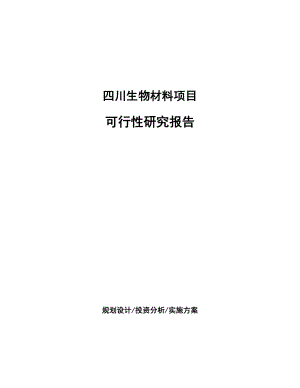 四川生物材料项目

可行性研究报告

规划设计/投资分析/实施方案